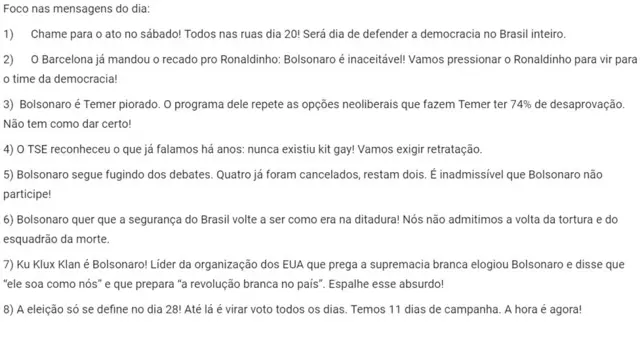 Foco nas mensagens do dia:

1) Chame para o ato no sábado! Todos nas ruas dia 20! Será dia de defender a democracia no Brasil inteiro.

2) O Barcelona já mandou o recado pro Ronaldinho: Bolsonaro é inaceitável! Vamos pressionar o Ronaldinho para vir para o time da democracia!

3) Bolsonaro é Temer piorado. O programa dele repete as opções neoliberais que fazem Temer ter 74% de desaprovação. Não tem como dar certo!

4) O TSE reconheceu o que já falamos há anos: nunca existiu kit gay! Vamos exigir retratação.

5) Bolsonaro segue fugindo dos debates. Quatro já foram cancelados, restam dois. É inadmissível que Bolsonaro não participe!

6) Bolsonaro quer que a segurança do Brasil volte a ser como era na ditadura! Nós não admitimos a volta da tortura e do esquadrão da morte.

7) Ku Klux Klan é Bolsonaro! Líder da organização dos EUA que prega a supremacia branca elogiou Bolsonaro e disse que "ele soa como nós" e que prepara "a revolução branca no país". Espalhe esse absurdo!

8) A eleição só se define no dia 28! Até lá é virar voto todos os dias. Temos 11 dias de campanha. A hora é agora!